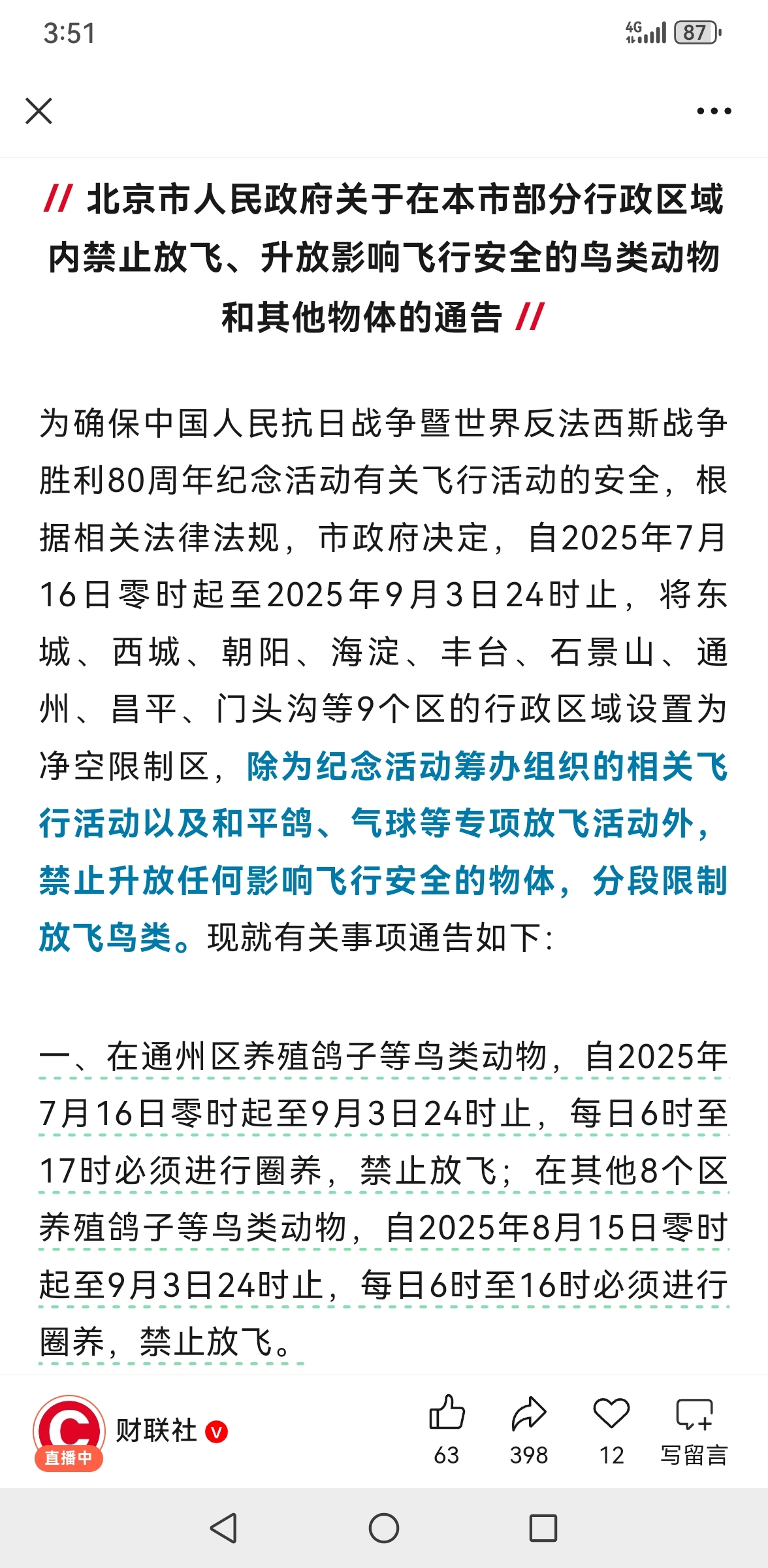 3:51

4G 87

// 北京市人民政府关于在本市部分行政区域内禁止放飞、升放影响飞行安全的鸟类动物和其他物体的通告 //

为确保中国人民抗日战争暨世界反法西斯战争胜利80周年纪念活动有关飞行活动的安全，根据相关法律法规，市政府决定，自2025年7月16日零时起至2025年9月3日24时止，将东城、西城、朝阳、海淀、丰台、石景山、通州、昌平、门头沟等9个区的行政区域设置为净空限制区，除为纪念活动筹办组织的相关飞行活动以及和平鸽、气球等专项放飞活动外，禁止升放任何影响飞行安全的物体，分段限制放飞鸟类。现就有关事项通告如下：

一、在通州区养殖鸽子等鸟类动物，自2025年7月16日零时起至9月3日24时止，每日6时至17时必须进行圈养，禁止放飞；在其他8个区养殖鸽子等鸟类动物，自2025年8月15日零时起至9月3日24时止，每日6时至16时必须进行圈养，禁止放飞。

直播中
财联社
63
398
12
写留言